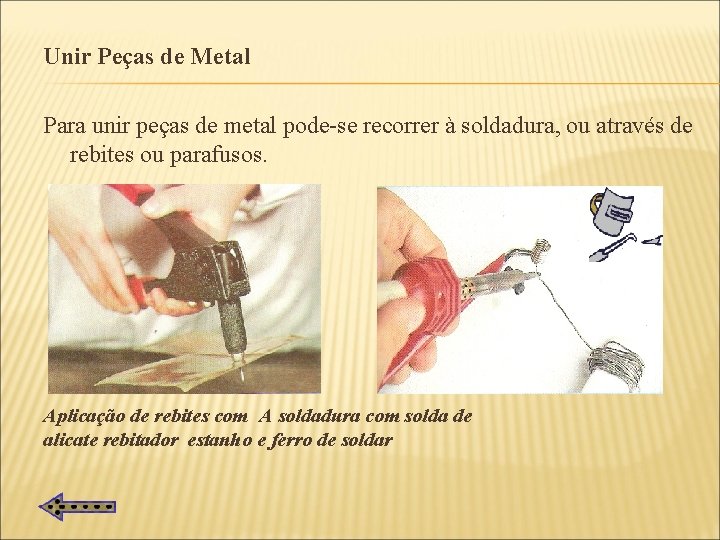 Unir Peças de Metal

Para unir peças de metal pode-se recorrer à soldadura, ou através de rebites ou parafusos.

Aplicação de rebites com alicate rebitador

A soldadura com solda de estanho e ferro de soldar